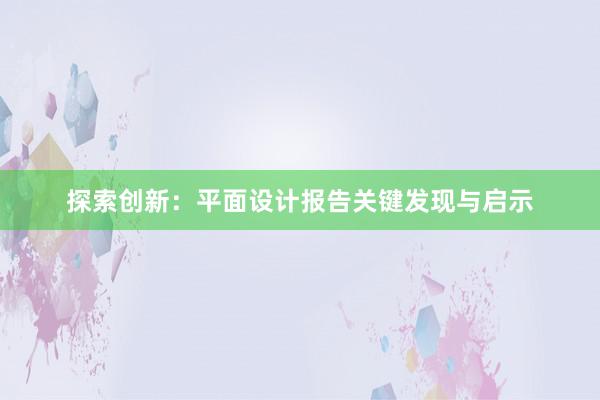 探索创新：平面设计报告关键发现与启示